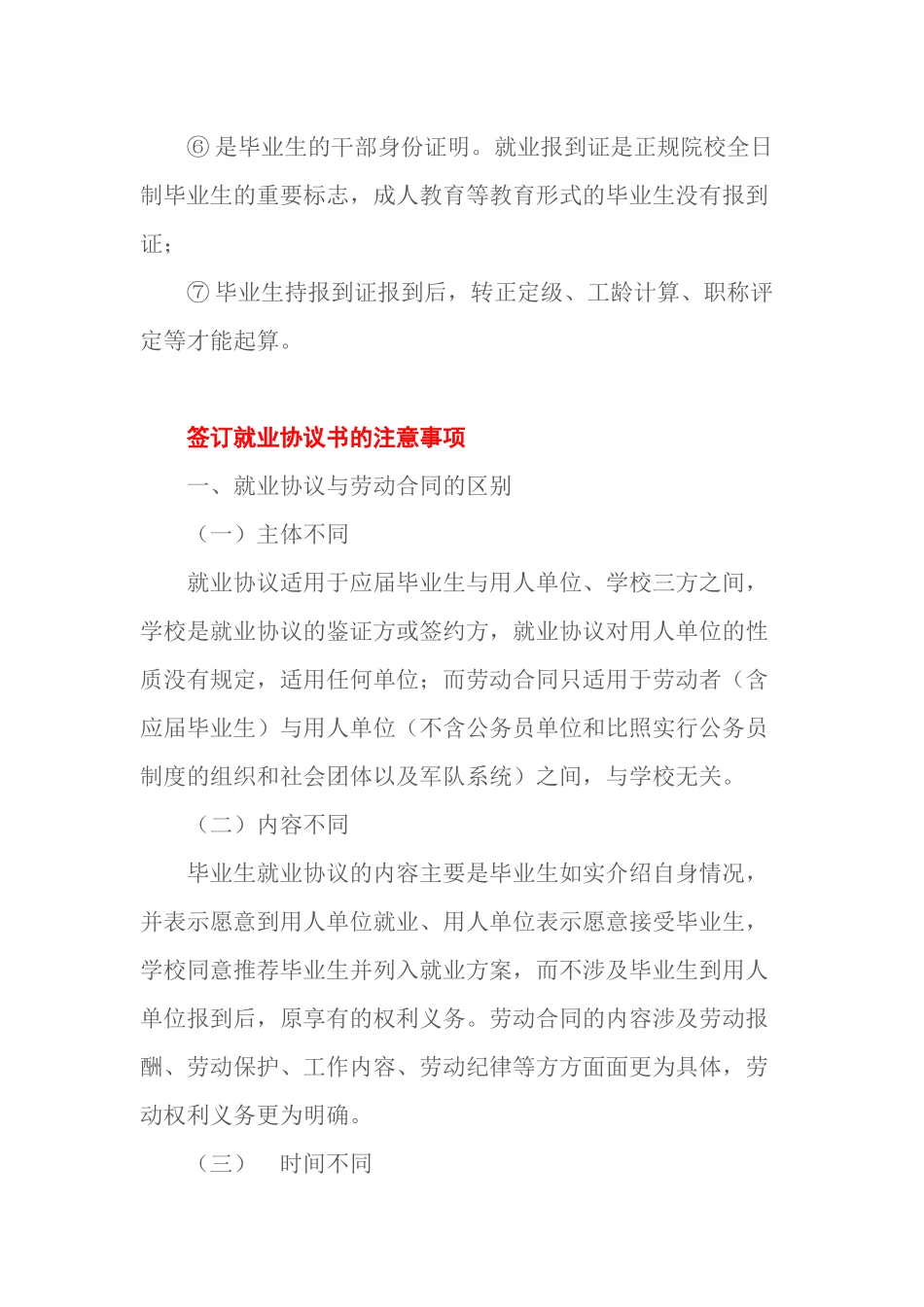 ⑥ 是毕业生的干部身份证明。就业报到证是正规院校全日制毕业生的重要标志，成人教育等教育形式的毕业生没有报到证；

⑦ 毕业生持报到证报到后，转正定级、工龄计算、职称评定等才能起算。

签订就业协议书的注意事项

一、就业协议与劳动合同的区别

（一）主体不同

就业协议适用于应届毕业生与用人单位、学校三方之间，学校是就业协议的鉴证方或签约方，就业协议对用人单位的性质没有规定，适用任何单位；而劳动合同只适用于劳动者（含应届毕业生）与用人单位（不含公务员单位和比照实行公务员制度的组织和社会团体以及军队系统）之间，与学校无关。

（二）内容不同

毕业生就业协议的内容主要是毕业生如实介绍自身情况，并表示愿意到用人单位就业、用人单位表示愿意接受毕业生，学校同意推荐毕业生并列入就业方案，而不涉及毕业生到用人单位报到后，原享有的权利义务。劳动合同的内容涉及劳动报酬、劳动保护、工作内容、劳动纪律等方方面面更为具体，劳动权利义务更为明确。

（三） 时间不同